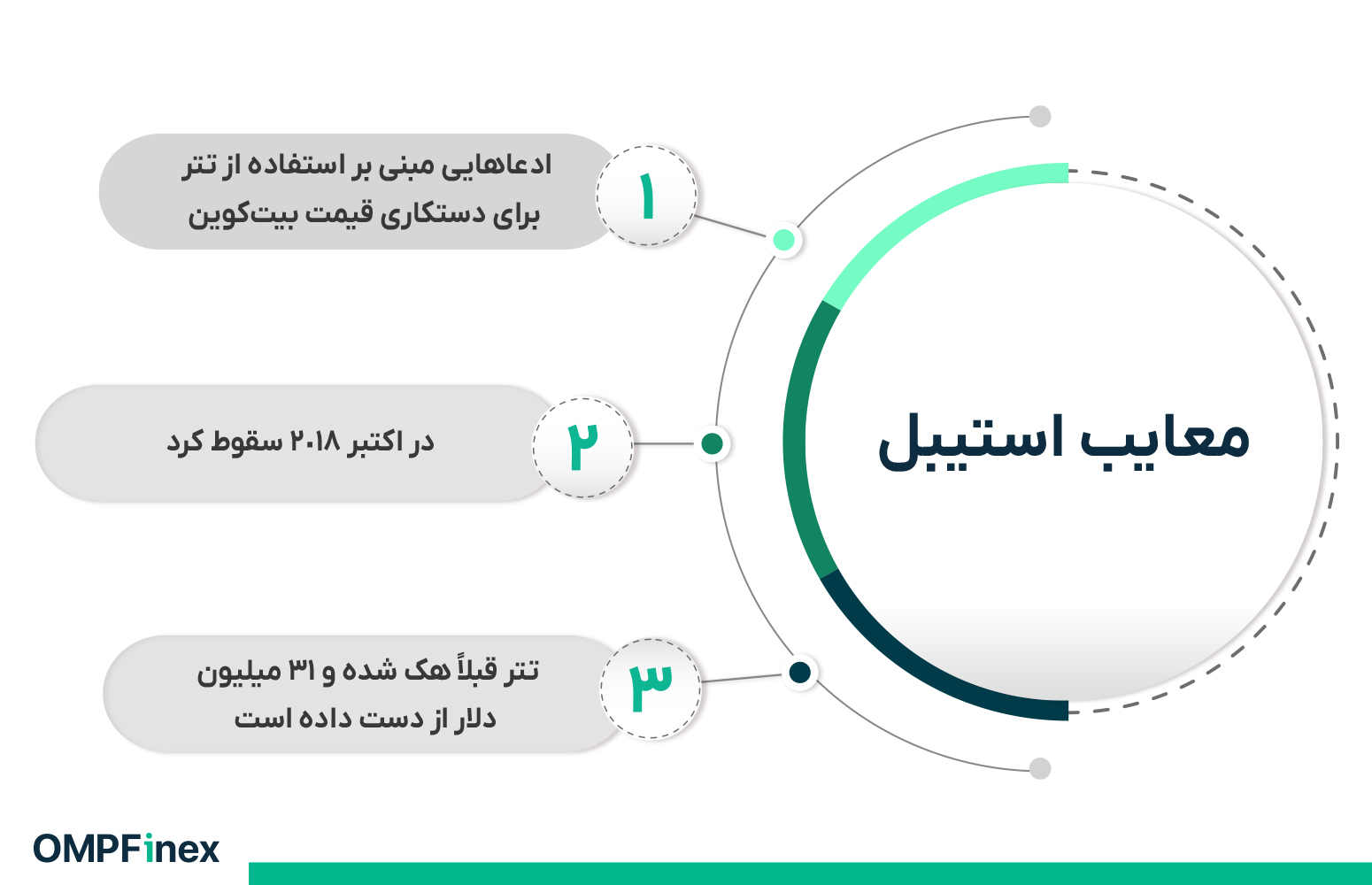 معایب استیبل

۱
ادعاهایی مبنی بر استفاده از تتر برای دستکاری قیمت بیت‌کوین

۲
در اکتبر ۲۰۱۸ سقوط کرد

۳
تتر قبلاً هک شده و ۳۱ میلیون دلار از دست داده است

OMPFinex